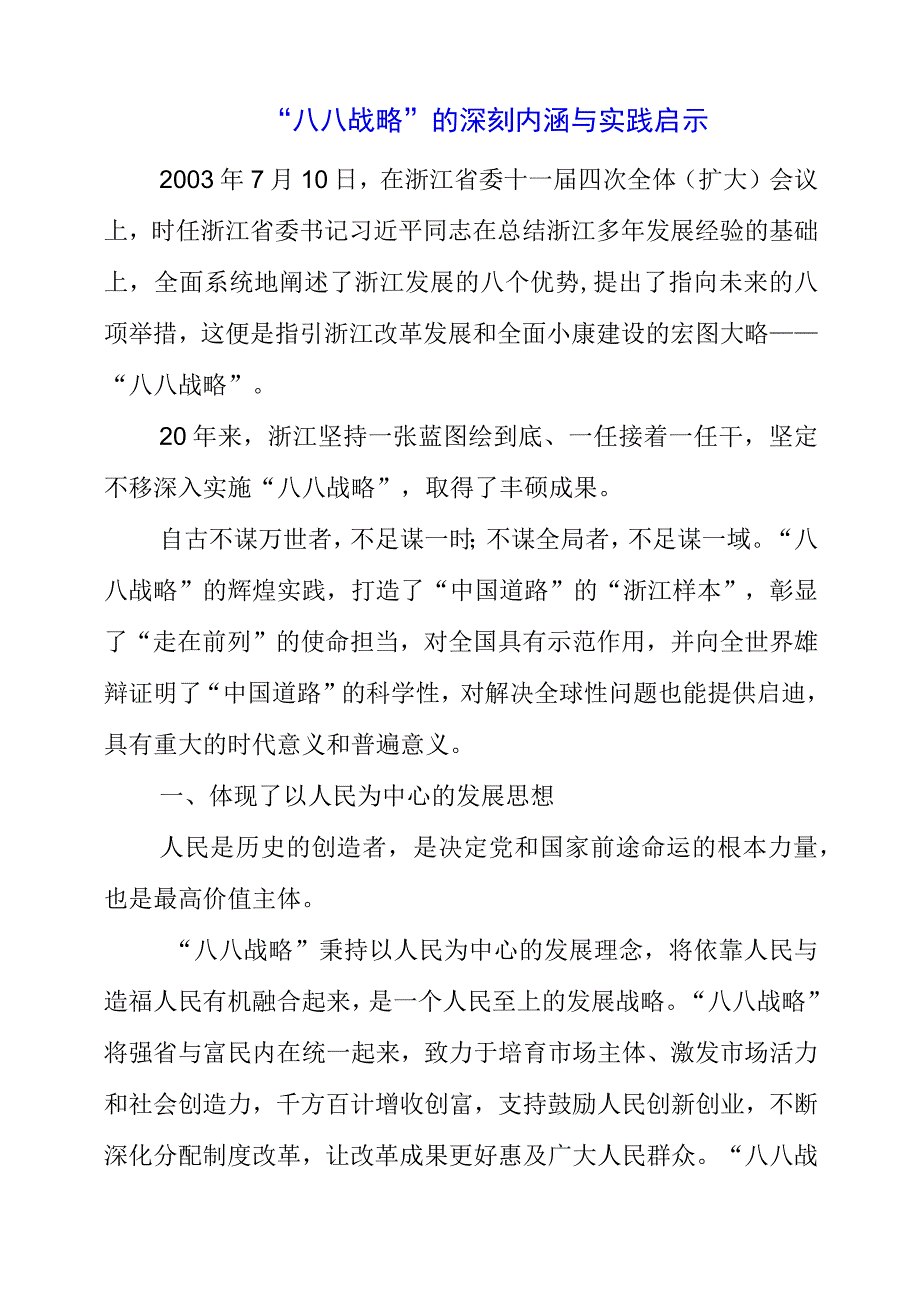 “八八战略”的深刻内涵与实践启示

2003年7月10日，在浙江省委十一届四次全体（扩大）会议上，时任浙江省委书记习近平同志在总结浙江多年发展经验的基础上，全面系统地阐述了浙江发展的八个优势，提出了指向未来的八项举措，这便是指引浙江改革发展和全面小康建设的宏图大略——“八八战略”。

20年来，浙江坚持一张蓝图绘到底、一任接着一任干，坚定不移深入实施“八八战略”，取得了丰硕成果。

自古不谋万世者，不足谋一时；不谋全局者，不足谋一域。“八八战略”的辉煌实践，打造了“中国道路”的“浙江样本”，彰显了“走在前列”的使命担当，对全国具有示范作用，并向全世界雄辩证明了“中国道路”的科学性，对解决全球性问题也能提供启迪，具有重大的时代意义和普遍意义。

一、体现了以人民为中心的发展思想

人民是历史的创造者，是决定党和国家前途命运的根本力量，也是最高价值主体。

“八八战略”秉持以人民为中心的发展理念，将依靠人民与造福人民有机融合起来，是一个人民至上的发展战略。“八八战略”将强省与富民内在统一起来，致力于培育市场主体、激发市场活力和社会创造力，千方百计增收创富，支持鼓励人民创新创业，不断深化分配制度改革，让改革成果更好惠及广大人民群众。“八八战